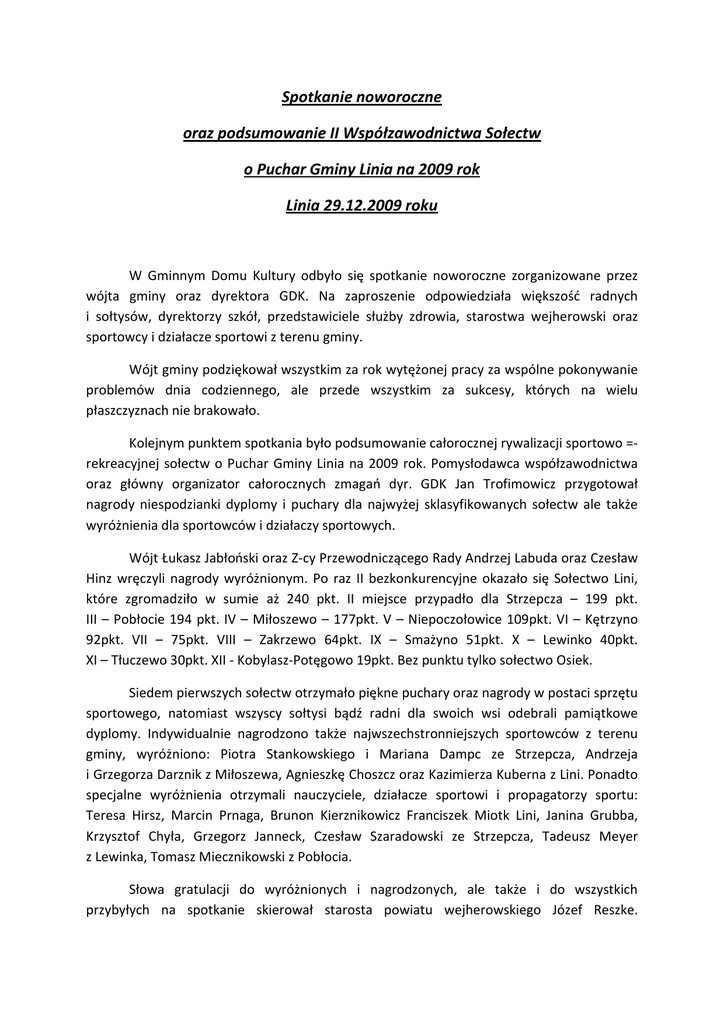 Spotkanie noworoczne

oraz podsumowanie II Współzawodnictwa Sołectw

o Puchar Gminy Linia na 2009 rok

Linia 29.12.2009 roku

W Gminnym Domu Kultury odbyło się spotkanie noworoczne zorganizowane przez wójta gminy oraz dyrektora GDK. Na zaproszenie odpowiedziała większość radnych i sołtysów, dyrektorzy szkół, przedstawiciele służby zdrowia, starostwa wejherowski oraz sportowcy i działacze sportowi z terenu gminy.

Wójt gminy podziękował wszystkim za rok wytężonej pracy za wspólne pokonywanie problemów dnia codziennego, ale przede wszystkim za sukcesy, których na wielu płaszczyznach nie brakowało.

Kolejnym punktem spotkania było podsumowanie całorocznej rywalizacji sportowo =- rekreacyjnej sołectw o Puchar Gminy Linia na 2009 rok. Pomysłodawca współzawodnictwa oraz główny organizator całorocznych zmagań dyr. GDK Jan Trofimowicz przygotował nagrody niespodzianki dyplomy i puchary dla najwyżej sklasyfikowanych sołectw ale także wyróżnienia dla sportowców i działaczy sportowych.

Wójt Łukasz Jabłoński oraz Z-cy Przewodniczącego Rady Andrzej Labuda oraz Czesław Hinz wręczyli nagrody wyróżnionym. Po raz II bezkonkurencyjne okazało się Sołectwo Lini, które zgromadziło w sumie aż 240 pkt. II miejsce przypadło dla Strzepcza – 199 pkt. III – Pobłocie 194 pkt. IV – Miłoszewo – 177pkt. V – Niepoczołowice 109pkt. VI – Kętrzyno 92pkt. VII – 75pkt. VIII – Zakrzewo 64pkt. IX – Smażyno 51pkt. X – Lewinko 40pkt. XI – Tłuczewo 30pkt. XII - Kobylasz-Potęgowo 19pkt. Bez punktu tylko sołectwo Osiek.

Siedem pierwszych sołectw otrzymało piękne puchary oraz nagrody w postaci sprzętu sportowego, natomiast wszyscy sołtysi bądź radni dla swoich wsi odebrali pamiątkowe dyplomy. Indywidualnie nagrodzono także najwszechstronniejszych sportowców z terenu gminy, wyróżniono: Piotra Stankowskiego i Mariana Dampc ze Strzepcza, Andrzeja i Grzegorza Darznik z Miłoszewa, Agnieszkę Choszcz oraz Kazimierza Kuberna z Lini. Ponadto specjalne wyróżnienia otrzymali nauczyciele, działacze sportowi i propagatorzy sportu: Teresa Hirsz, Marcin Prnaga, Brunon Kierznikowicz Franciszek Miotk Lini, Janina Grubba, Krzysztof Chyła, Grzegorz Janneck, Czesław Szaradowski ze Strzepcza, Tadeusz Meyer z Lewinka, Tomasz Miecznikowski z Pobłocia.

Słowa gratulacji do wyróżnionych i nagrodzonych, ale także i do wszystkich przybyłych na spotkanie skierował starosta powiatu wejherowskiego Józef Reszke.